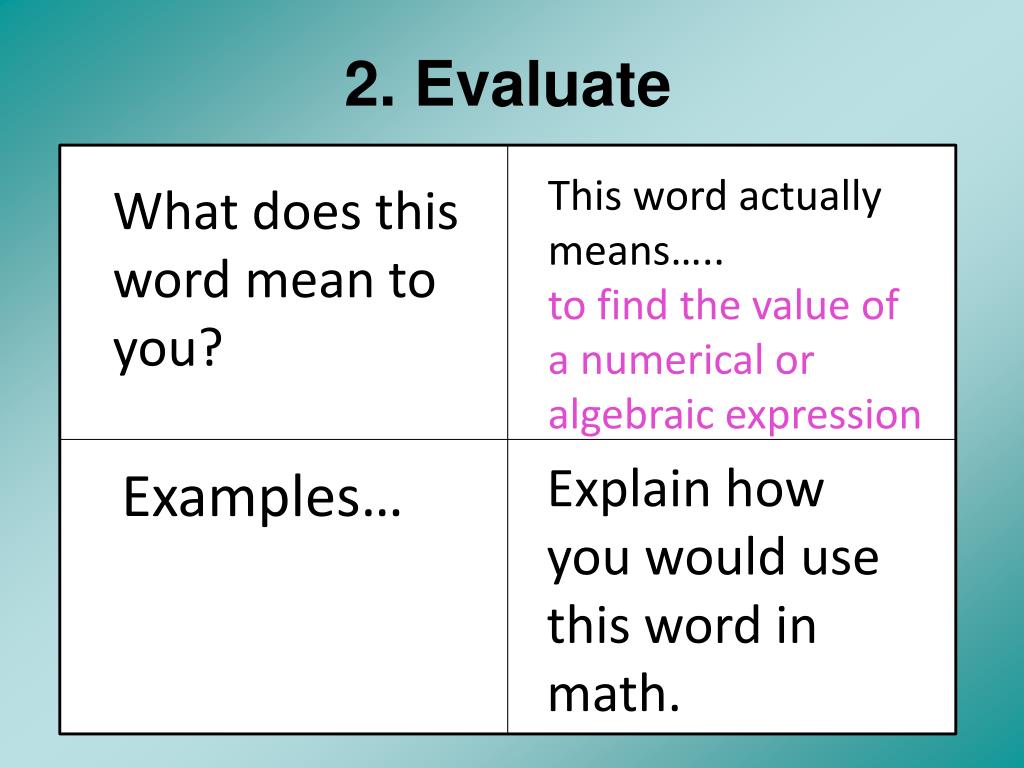 2. Evaluate

| What does this word mean to you? | This word actually means….. to find the value of a numerical or algebraic expression |
|---|---|
| Examples… | Explain how you would use this word in math. |